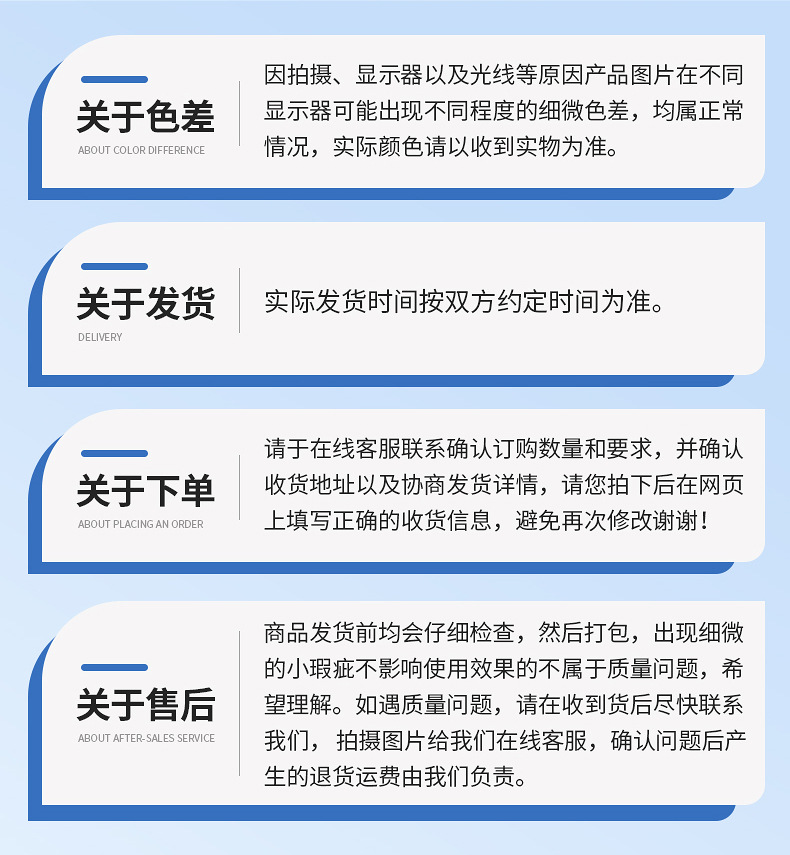 关于色差
ABOUT COLOR DIFFERENCE

因拍摄、显示器以及光线等原因产品图片在不同显示器可能出现不同程度的细微色差，均属正常情况，实际颜色请以收到实物为准。

关于发货
DELIVERY

实际发货时间按双方约定时间为准。

关于下单
ABOUT PLACING AN ORDER

请于在线客服联系确认订购数量和要求，并确认收货地址以及协商发货详情，请您拍下后在网页上填写正确的收货信息，避免再次修改谢谢！

关于售后
ABOUT AFTER-SALES SERVICE

商品发货前均会仔细检查，然后打包，出现细微的小瑕疵不影响使用效果的不属于质量问题，希望理解。如遇质量问题，请在收到货后尽快联系我们，拍摄图片给我们在线客服，确认问题后产生的退货运费由我们负责。